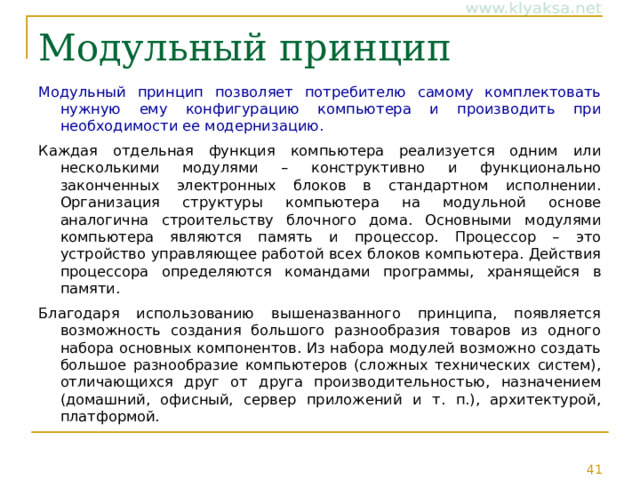 www.klyaksa.net

Модульный принцип

Модульный принцип позволяет потребителю самому комплектовать нужную ему конфигурацию компьютера и производить при необходимости ее модернизацию.

Каждая отдельная функция компьютера реализуется одним или несколькими модулями – конструктивно и функционально законченных электронных блоков в стандартном исполнении. Организация структуры компьютера на модульной основе аналогична строительству блочного дома. Основными модулями компьютера являются память и процессор. Процессор – это устройство управляющее работой всех блоков компьютера. Действия процессора определяются командами программы, хранящейся в памяти.

Благодаря использованию вышеназванного принципа, появляется возможность создания большого разнообразия товаров из одного набора основных компонентов. Из набора модулей возможно создать большое разнообразие компьютеров (сложных технических систем), отличающихся друг от друга производительностью, назначением (домашний, офисный, сервер приложений и т. п.), архитектурой, платформой.

41